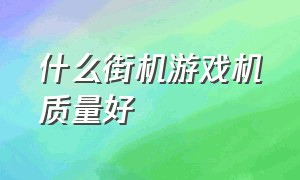 什么街机游戏机质量好